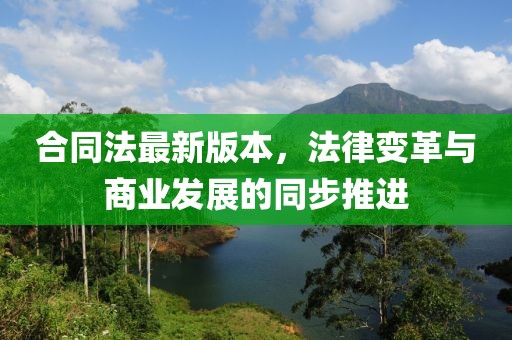 合同法最新版本，法律变革与商业发展的同步推进